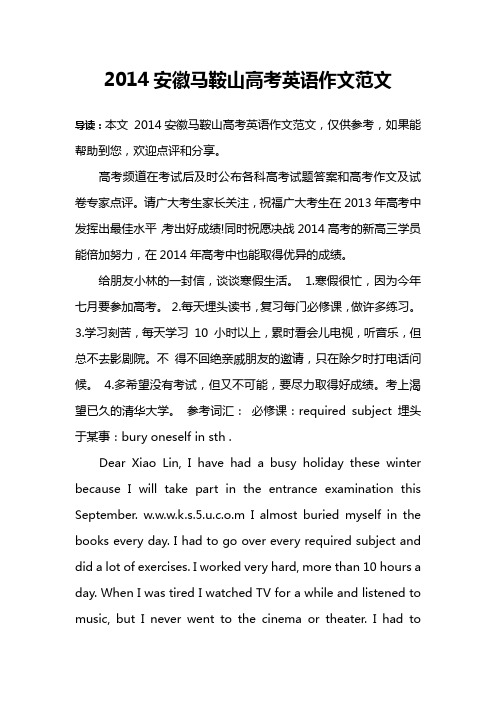 2014 安徽马鞍山高考英语作文范文

导读：本文 2014 安徽马鞍山高考英语作文范文，仅供参考，如果能帮助到您，欢迎点评和分享。

高考频道在考试后及时公布各科高考试题答案和高考作文及试卷专家点评。请广大考生家长关注，祝福广大考生在 2013 年高考中发挥出最佳水平 考出好成绩!同时祝愿决战 2014 高考的新高三学员能倍加努力，在 2014 年高考中也能取得优异的成绩。

给朋友小林的一封信，谈谈寒假生活。 1.寒假很忙，因为今年七月要参加高考。 2.每天埋头读书，复习每门必修课，做许多练习。 3.学习刻苦，每天学习 10 小时以上，累时看会儿电视，听音乐，但总不去影剧院。不 得不回绝亲戚朋友的邀请，只在除夕时打电话问候。 4.多希望没有考试，但又不可能，要尽力取得好成绩。考上渴望已久的清华大学。 参考词汇： 必修课：required subject 埋头于某事：bury oneself in sth .

Dear Xiao Lin, I have had a busy holiday these winter because I will take part in the entrance examination this September. w.w.w.k.s.5.u.c.o.m I almost buried myself in the books every day. I had to go over every required subject and did a lot of exercises. I worked very hard, more than 10 hours a day. When I was tired I watched TV for a while and listened to music, but I never went to the cinema or theater. I had to